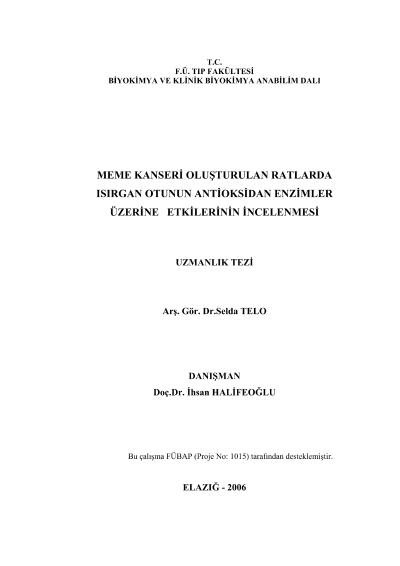 T.C.
F.Ü. TIP FAKÜLTESİ
BİYOKİMYA VE KLİNİK BİYOKİMYA ANABİLİM DALI

MEME KANSERİ OLUŞTURULAN RATLARDA ISIRGAN OTUNUN ANTİOKSİDAN ENZİMLER ÜZERİNE ETKİLERİNİN İNCELENMESİ

UZMANLIK TEZİ

Arş. Gör. Dr.Selda TELO

DANIŞMAN
Doç.Dr. İhsan HALİFEOĞLU

Bu çalışma FÜBAP (Proje No: 1015) tarafından desteklemiştir.

ELAZIĞ - 2006